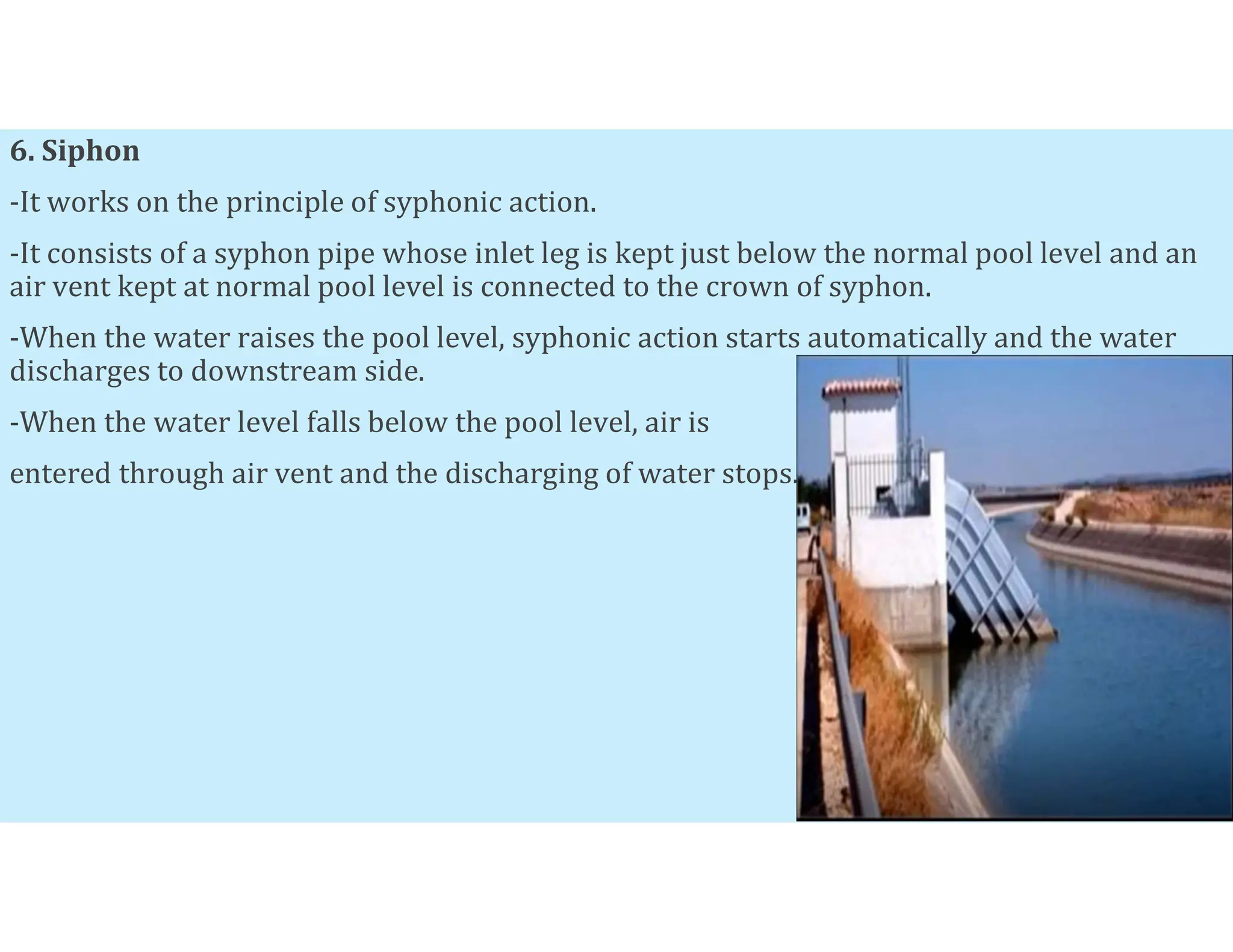 6. Siphon

-It works on the principle of syphonic action.

-It consists of a syphon pipe whose inlet leg is kept just below the normal pool level and an air vent kept at normal pool level is connected to the crown of syphon.

-When the water raises the pool level, syphonic action starts automatically and the water discharges to downstream side.

-When the water level falls below the pool level, air is

entered through air vent and the discharging of water stops.